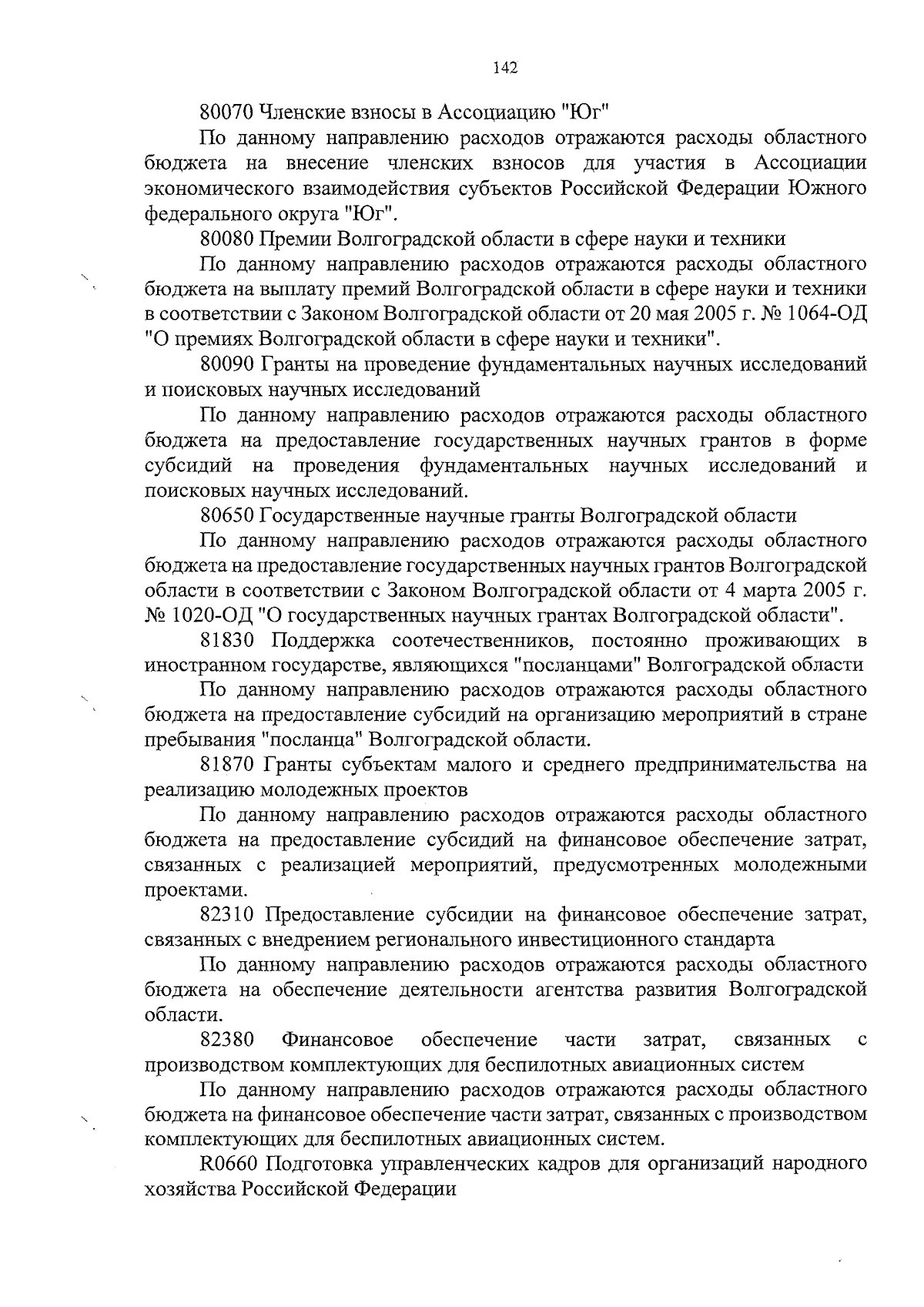 142

80070 Членские взносы в Ассоциацию "Юг"

По данному направлению расходов отражаются расходы областного бюджета на внесение членских взносов для участия в Ассоциации экономического взаимодействия субъектов Российской Федерации Южного федерального округа "Юг".

80080 Премии Волгоградской области в сфере науки и техники

По данному направлению расходов отражаются расходы областного бюджета на выплату премий Волгоградской области в сфере науки и техники в соответствии с Законом Волгоградской области от 20 мая 2005 г. № 1064-ОД "О премиях Волгоградской области в сфере науки и техники".

80090 Гранты на проведение фундаментальных научных исследований и поисковых научных исследований

По данному направлению расходов отражаются расходы областного бюджета на предоставление государственных научных грантов в форме субсидий на проведения фундаментальных научных исследований и поисковых научных исследований.

80650 Государственные научные гранты Волгоградской области

По данному направлению расходов отражаются расходы областного бюджета на предоставление государственных научных грантов Волгоградской области в соответствии с Законом Волгоградской области от 4 марта 2005 г. № 1020-ОД "О государственных научных грантах Волгоградской области".

81830 Поддержка соотечественников, постоянно проживающих в иностранном государстве, являющихся "посланцами" Волгоградской области

По данному направлению расходов отражаются расходы областного бюджета на предоставление субсидий на организацию мероприятий в стране пребывания "посланца" Волгоградской области.

81870 Гранты субъектам малого и среднего предпринимательства на реализацию молодежных проектов

По данному направлению расходов отражаются расходы областного бюджета на предоставление субсидий на финансовое обеспечение затрат, связанных с реализацией мероприятий, предусмотренных молодежными проектами.

82310 Предоставление субсидии на финансовое обеспечение затрат, связанных с внедрением регионального инвестиционного стандарта

По данному направлению расходов отражаются расходы областного бюджета на обеспечение деятельности агентства развития Волгоградской области.

82380 Финансовое обеспечение части затрат, связанных с производством комплектующих для беспилотных авиационных систем

По данному направлению расходов отражаются расходы областного бюджета на финансовое обеспечение части затрат, связанных с производством комплектующих для беспилотных авиационных систем.

R0660 Подготовка управленческих кадров для организаций народного хозяйства Российской Федерации